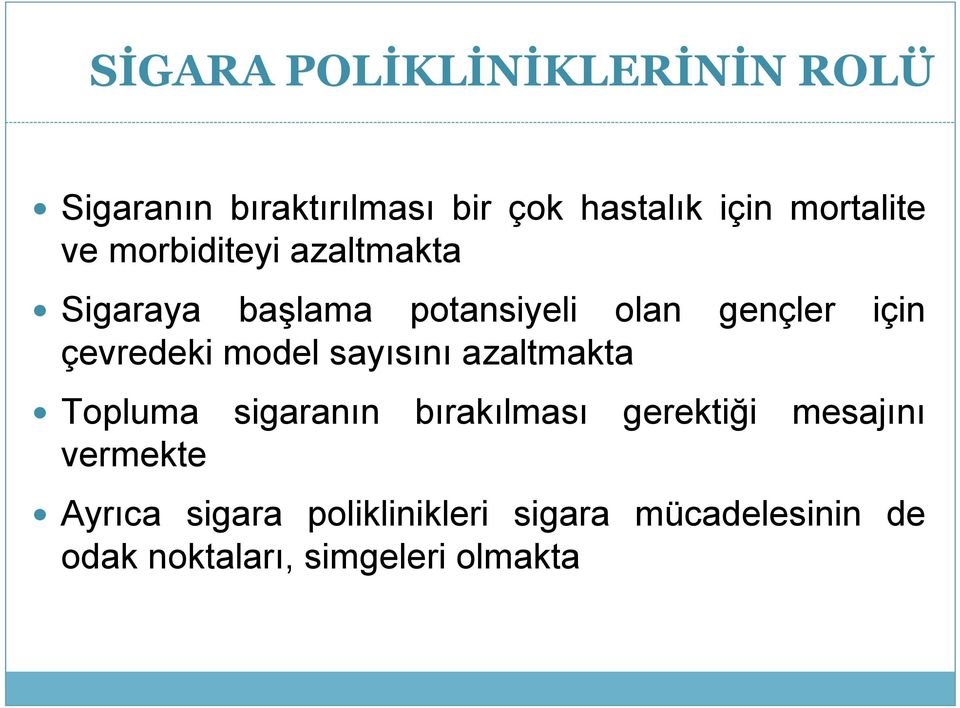 SİGARA POLİKLİNİKLERİNİN ROLÜ

Sigaranın bıraktırılması bir çok hastalık için mortalite ve morbiditeyi azaltmakta

Sigaraya başlama potansiyeli olan gençler için çevredeki model sayısını azaltmakta

Topluma sigaranın bırakılması gerektiği mesajını vermekte

Ayrıca sigara poliklinikleri sigara mücadelesinin de odak noktaları, simgeleri olmakta